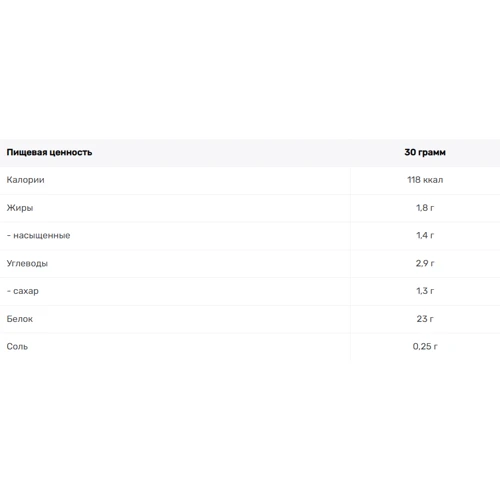 | Пищевая ценность | 30 грамм |
|---|---|
| Калории | 118 ккал |
| Жиры | 1,8 г |
| - насыщенные | 1,4 г |
| Углеводы | 2,9 г |
| - сахар | 1,3 г |
| Белок | 23 г |
| Соль | 0,25 г |